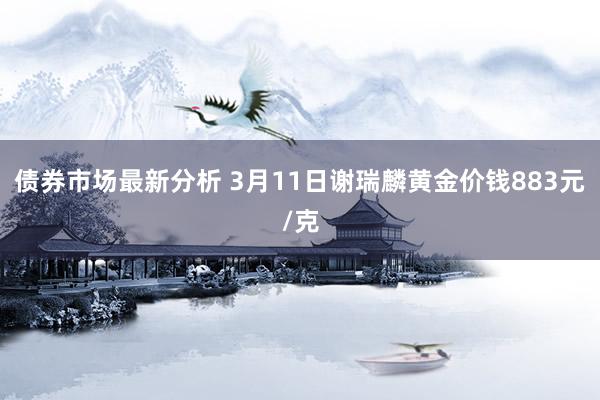 债券市场最新分析 3月11日谢瑞麟黄金价钱883元/克